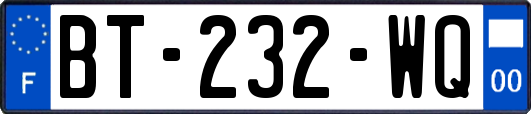 F
BT-232-WQ
00